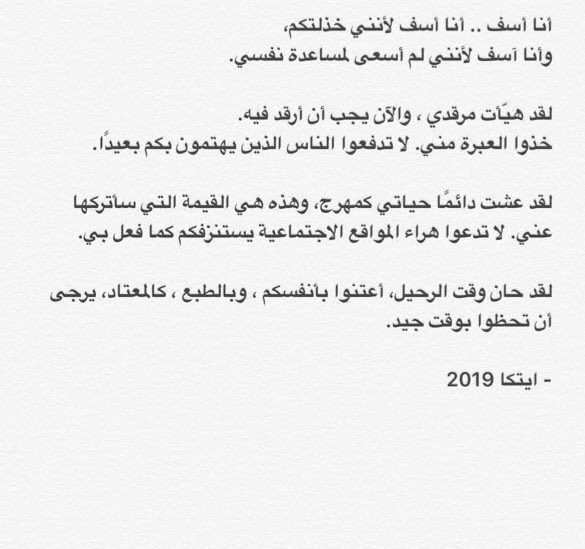 أنا أسف .. أنا أسف لأنني خذلتكم،
وأنا آسف لأنني لم أسعى لمساعدة نفسي.

لقد هيّأت مرقدي ، والآن يجب أن أرقد فيه.
خذوا العبرة مني. لا تدفعوا الناس الذين يهتمون بكم بعيدًا.

لقد عشت دائمًا حياتي كمهرج، وهذه هي القيمة التي سأتركها عني. لا تدعوا هراء المواقع الاجتماعية يستنزفكم كما فعل بي.

لقد حان وقت الرحيل، أعتنوا بأنفسكم ، وبالطبع ، كالمعتاد، يرجى أن تحظوا بوقت جيد.

- ايتكا 2019